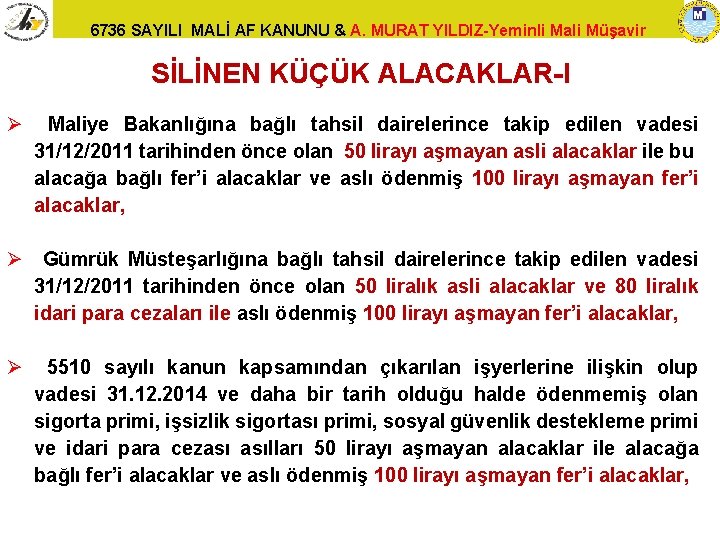 6736 SAYILI MALİ AF KANUNU & A. MURAT YILDIZ-Yeminli Mali Müşavir

SİLİNEN KÜÇÜK ALACAKLAR-I

➢ Maliye Bakanlığına bağlı tahsil dairelerince takip edilen vadesi 31/12/2011 tarihinden önce olan 50 lirayı aşmayan asli alacaklar ile bu alacağa bağlı fer'i alacaklar ve aslı ödenmiş 100 lirayı aşmayan fer'i alacaklar,

➢ Gümrük Müsteşarlığına bağlı tahsil dairelerince takip edilen vadesi 31/12/2011 tarihinden önce olan 50 liralık asli alacaklar ve 80 liralık idari para cezaları ile aslı ödenmiş 100 lirayı aşmayan fer'i alacaklar,

➢ 5510 sayılı kanun kapsamından çıkarılan işyerlerine ilişkin olup vadesi 31.12.2014 ve daha bir tarih olduğu halde ödenmemiş olan sigorta primi, işsizlik sigortası primi, sosyal güvenlik destekleme primi ve idari para cezası asılları 50 lirayı aşmayan alacaklar ile alacağa bağlı fer'i alacaklar ve aslı ödenmiş 100 lirayı aşmayan fer'i alacaklar,